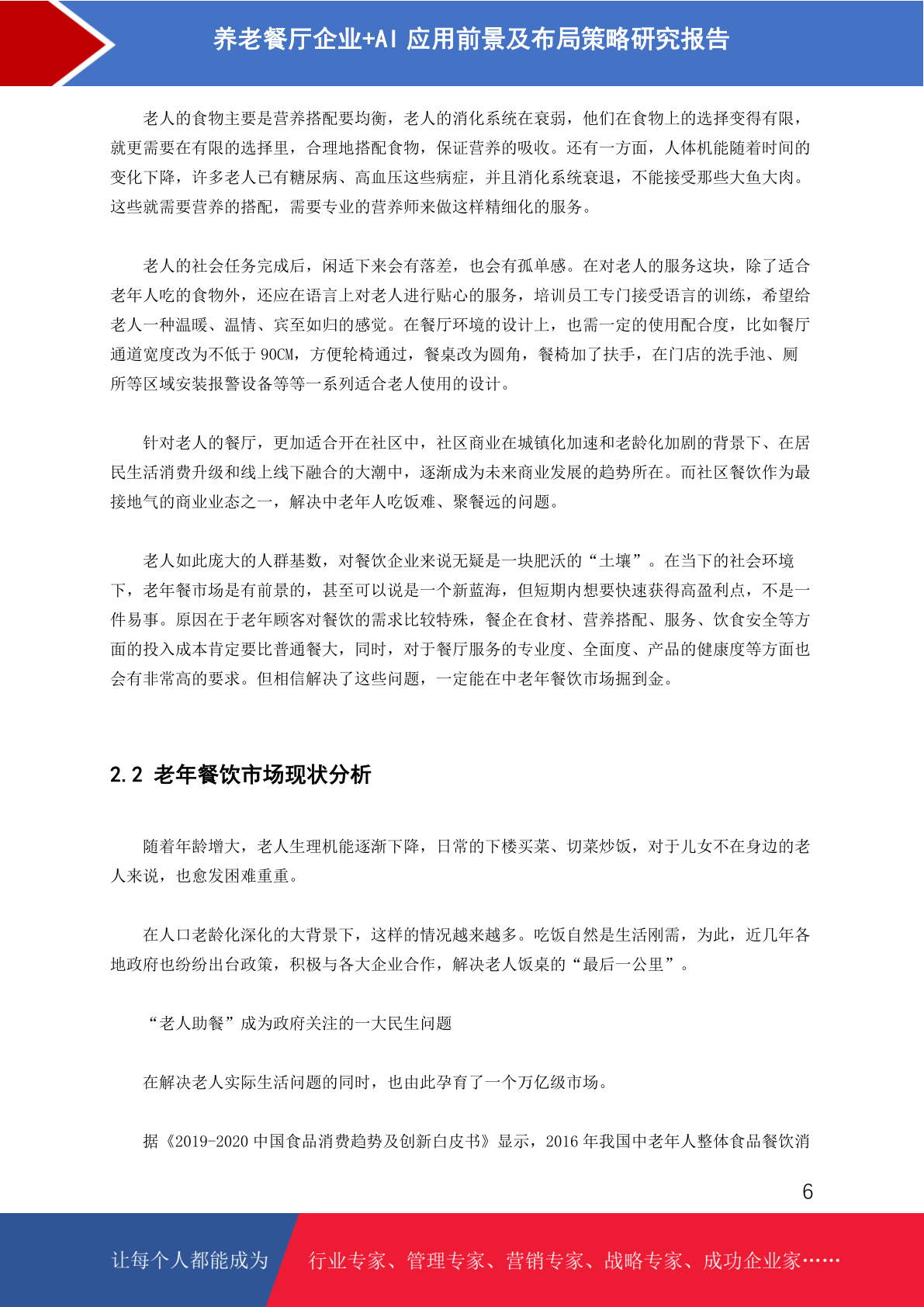 养老餐厅企业+AI 应用前景及布局策略研究报告

老人的食物主要是营养搭配要均衡，老人的消化系统在衰弱，他们在食物上的选择变得有限，就更需要在有限的选择里，合理地搭配食物，保证营养的吸收。还有一方面，人体机能随着时间的变化下降，许多老人已有糖尿病、高血压这些病症，并且消化系统衰退，不能接受那些大鱼大肉。这些就需要营养的搭配，需要专业的营养师来做这样精细化的服务。

老人的社会任务完成后，闲适下来会有落差，也会有孤单感。在对老人的服务这块，除了适合老年人吃的食物外，还应在语言上对老人进行贴心的服务，培训员工专门接受语言的训练，希望给老人一种温暖、温情、宾至如归的感觉。在餐厅环境的设计上，也需一定的使用配合度，比如餐厅通道宽度改为不低于 90CM，方便轮椅通过，餐桌改为圆角，餐椅加了扶手，在门店的洗手池、厕所等区域安装报警设备等等一系列适合老人使用的设计。

针对老人的餐厅，更加适合开在社区中，社区商业在城镇化加速和老龄化加剧的背景下、在居民生活消费升级和线上线下融合的大潮中，逐渐成为未来商业发展的趋势所在。而社区餐饮作为最接地气的商业业态之一，解决中老年人吃饭难、聚餐远的问题。

老人如此庞大的人群基数，对餐饮企业来说无疑是一块肥沃的“土壤”。在当下的社会环境下，老年餐市场是有前景的，甚至可以说是一个新蓝海，但短期内想要快速获得高盈利点，不是一件易事。原因在于老年顾客对餐饮的需求比较特殊，餐企在食材、营养搭配、服务、饮食安全等方面的投入成本肯定要比普通餐大，同时，对于餐厅服务的专业度、全面度、产品的健康度等方面也会有非常高的要求。但相信解决了这些问题，一定能在中老年餐饮市场掘到金。

2.2 老年餐饮市场现状分析

随着年龄增大，老人生理机能逐渐下降，日常的下楼买菜、切菜炒饭，对于儿女不在身边的老人来说，也愈发困难重重。

在人口老龄化深化的大背景下，这样的情况越来越多。吃饭自然是生活刚需，为此，近几年各地政府也纷纷出台政策，积极与各大企业合作，解决老人饭桌的“最后一公里”。

“老人助餐”成为政府关注的一大民生问题

在解决老人实际生活问题的同时，也由此孕育了一个万亿级市场。

据《2019-2020 中国食品消费趋势及创新白皮书》显示，2016 年我国中老年人整体食品餐饮消

6

让每个人都能成为 行业专家、管理专家、营销专家、战略专家、成功企业家……